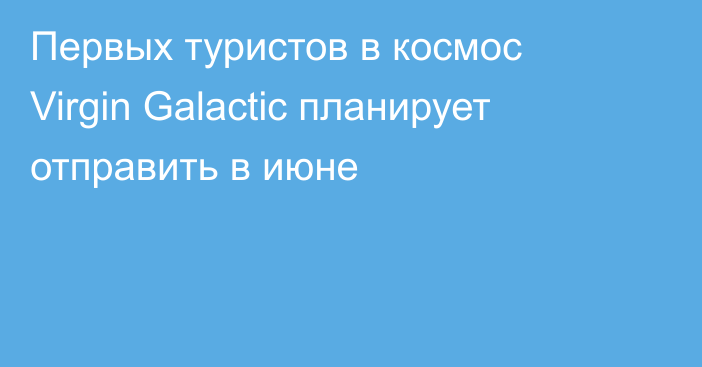 Первых туристов в космос Virgin Galactic планирует отправить в июне